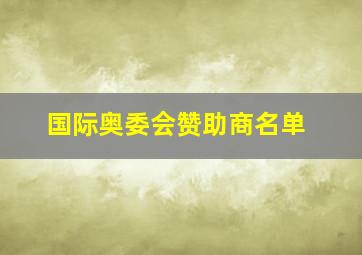 国际奥委会赞助商名单